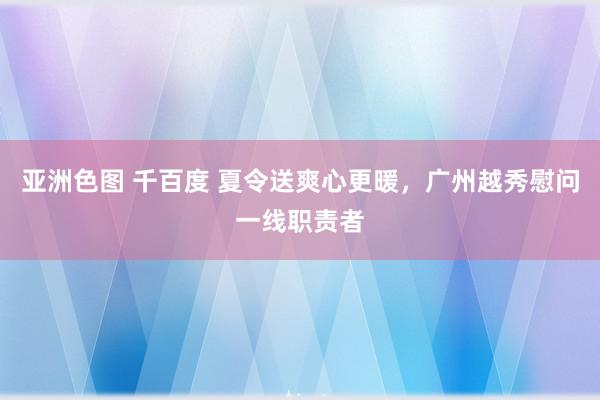 亚洲色图 千百度 夏令送爽心更暖，广州越秀慰问一线职责者